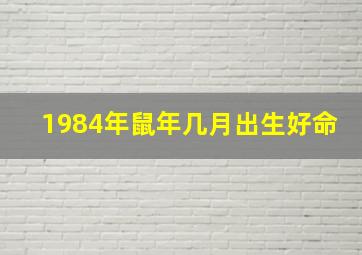 1984年鼠年几月出生好命